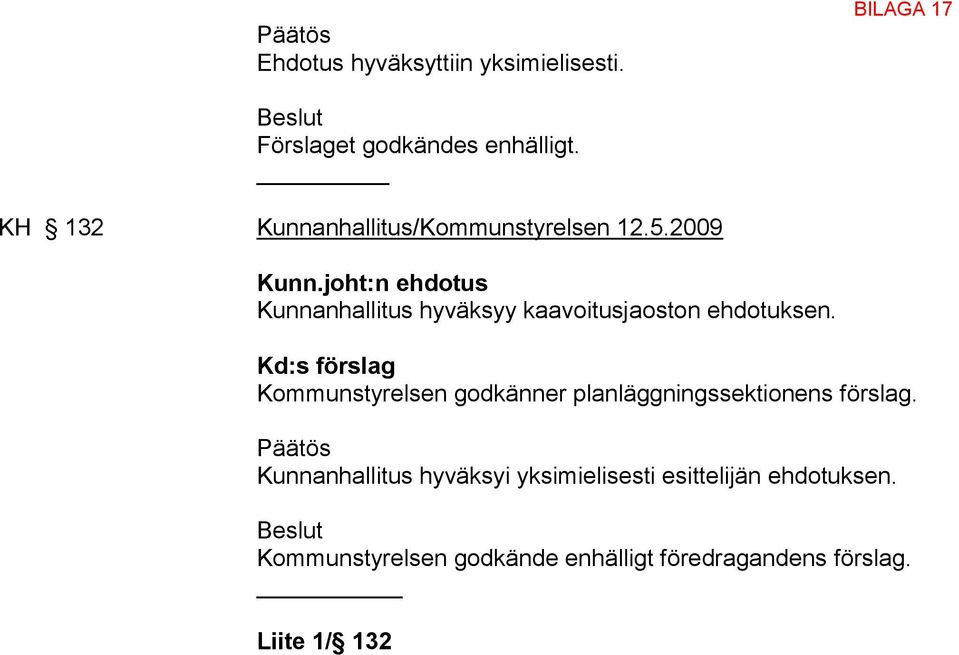 BILAGA 17

Päätös
Ehdotus hyväksyttiin yksimielisesti.

Beslut
Förslaget godkändes enhälligt.

KH § 132 Kunnanhallitus/Kommunstyrelsen 12.5.2009

Kunn.joht:n ehdotus
Kunnanhallitus hyväksyy kaavoitusjaoston ehdotuksen.

Kd:s förslag
Kommunstyrelsen godkänner planläggningssektionens förslag.

Päätös
Kunnanhallitus hyväksyi yksimielisesti esittelijän ehdotuksen.

Beslut
Kommunstyrelsen godkände enhälligt föredragandens förslag.

Liite 1/§ 132